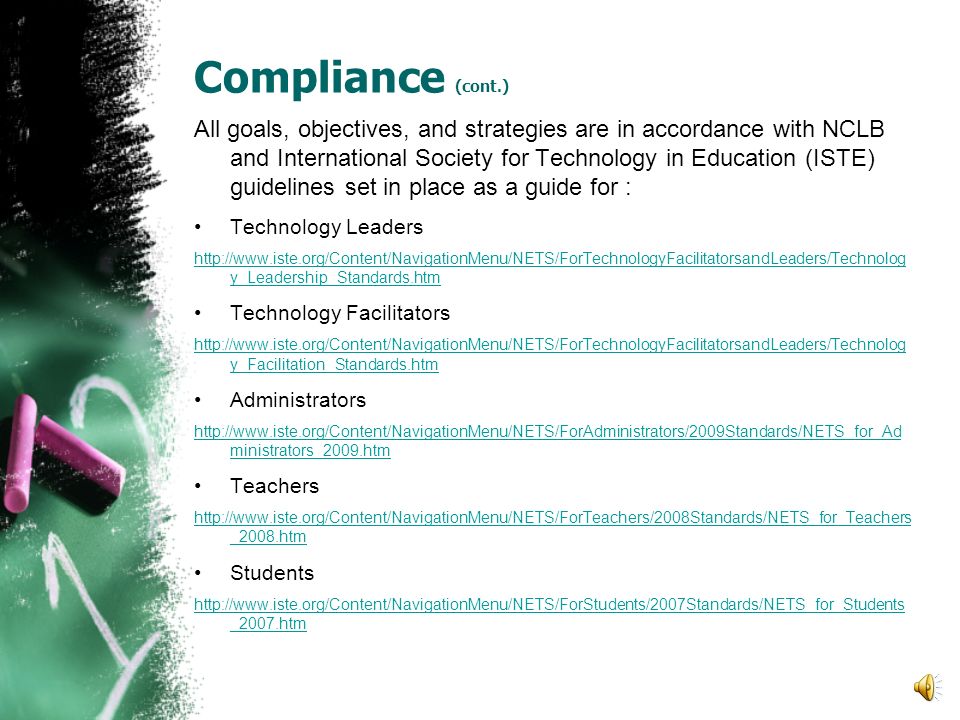 Compliance (cont.)

All goals, objectives, and strategies are in accordance with NCLB and International Society for Technology in Education (ISTE) guidelines set in place as a guide for :

• Technology Leaders

http://www.iste.org/Content/NavigationMenu/NETS/ForTechnologyFacilitatorsandLeaders/Technology_Leadership_Standards.htm

• Technology Facilitators

http://www.iste.org/Content/NavigationMenu/NETS/ForTechnologyFacilitatorsandLeaders/Technology_Facilitation_Standards.htm

• Administrators

http://www.iste.org/Content/NavigationMenu/NETS/ForAdministrators/2009Standards/NETS_for_Administrators_2009.htm

• Teachers

http://www.iste.org/Content/NavigationMenu/NETS/ForTeachers/2008Standards/NETS_for_Teachers_2008.htm

• Students

http://www.iste.org/Content/NavigationMenu/NETS/ForStudents/2007Standards/NETS_for_Students_2007.htm